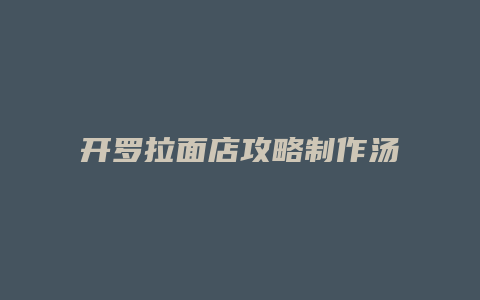 开罗拉面店攻略制作汤